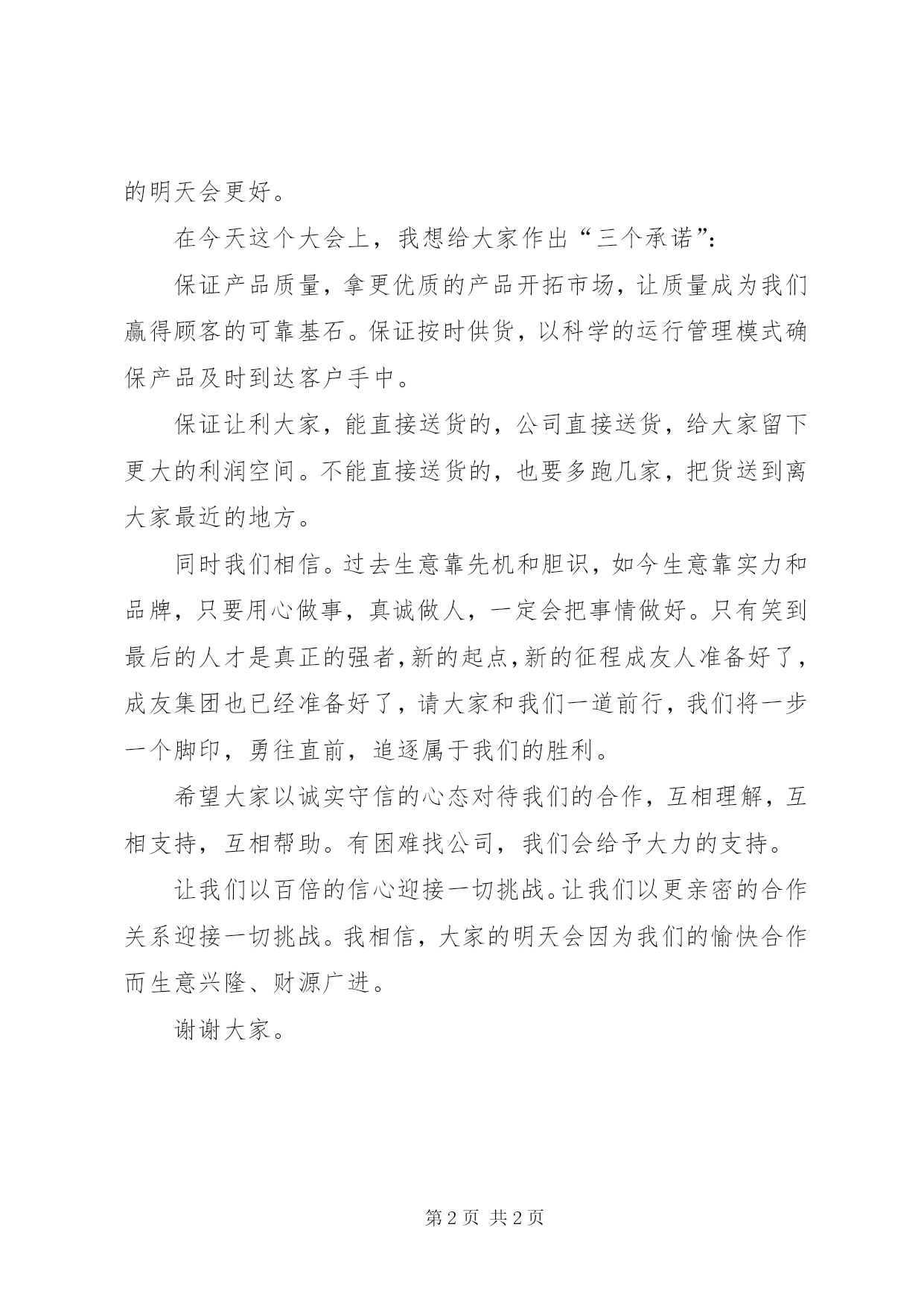 的明天会更好。

在今天这个大会上，我想给大家作出“三个承诺”：

保证产品质量，拿更优质的产品开拓市场，让质量成为我们赢得顾客的可靠基石。保证按时供货，以科学的运行管理模式确保产品及时到达客户手中。

保证让利大家，能直接送货的，公司直接送货，给大家留下更大的利润空间。不能直接送货的，也要多跑几家，把货送到离大家最近的地方。

同时我们相信。过去生意靠先机和胆识，如今生意靠实力和品牌，只要用心做事，真诚做人，一定会把事情做好。只有笑到最后的人才是真正的强者，新的起点，新的征程成友人准备好了，成友集团也已经准备好了，请大家和我们一道前行，我们将一步一个脚印，勇往直前，追逐属于我们的胜利。

希望大家以诚实守信的心态对待我们的合作，互相理解，互相支持，互相帮助。有困难找公司，我们会给予大力的支持。

让我们以百倍的信心迎接一切挑战。让我们以更亲密的合作关系迎接一切挑战。我相信，大家的明天会因为我们的愉快合作而生意兴隆、财源广进。

谢谢大家。

第 2 页 共 2 页